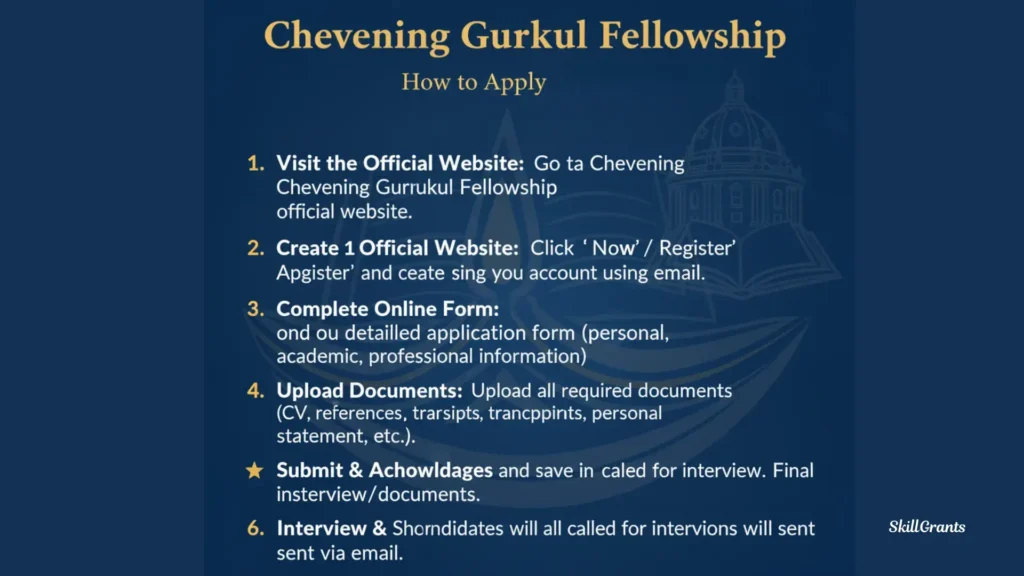 Chevening Gurkul Fellowship

How to Apply

1. Visit the Official Website: Go ta Chevening Chevening Gurrukul Fellowship official website.

2. Create 1 Official Website: Click ' Now' / Register' Apgister' and ceate sing you account using email.

3. Complete Online Form: ond ou detailled application form (personal, academic, professional information)

4. Upload Documents: Upload all required documents (CV, references, trarsipts, trancppints, personal statement, etc.).

★ Submit & Achowldages and save in caled for interview. Final insterview/documents.

6. Interview & Shorndidates will all called for intervions will sent sent via email.

SkillGrants